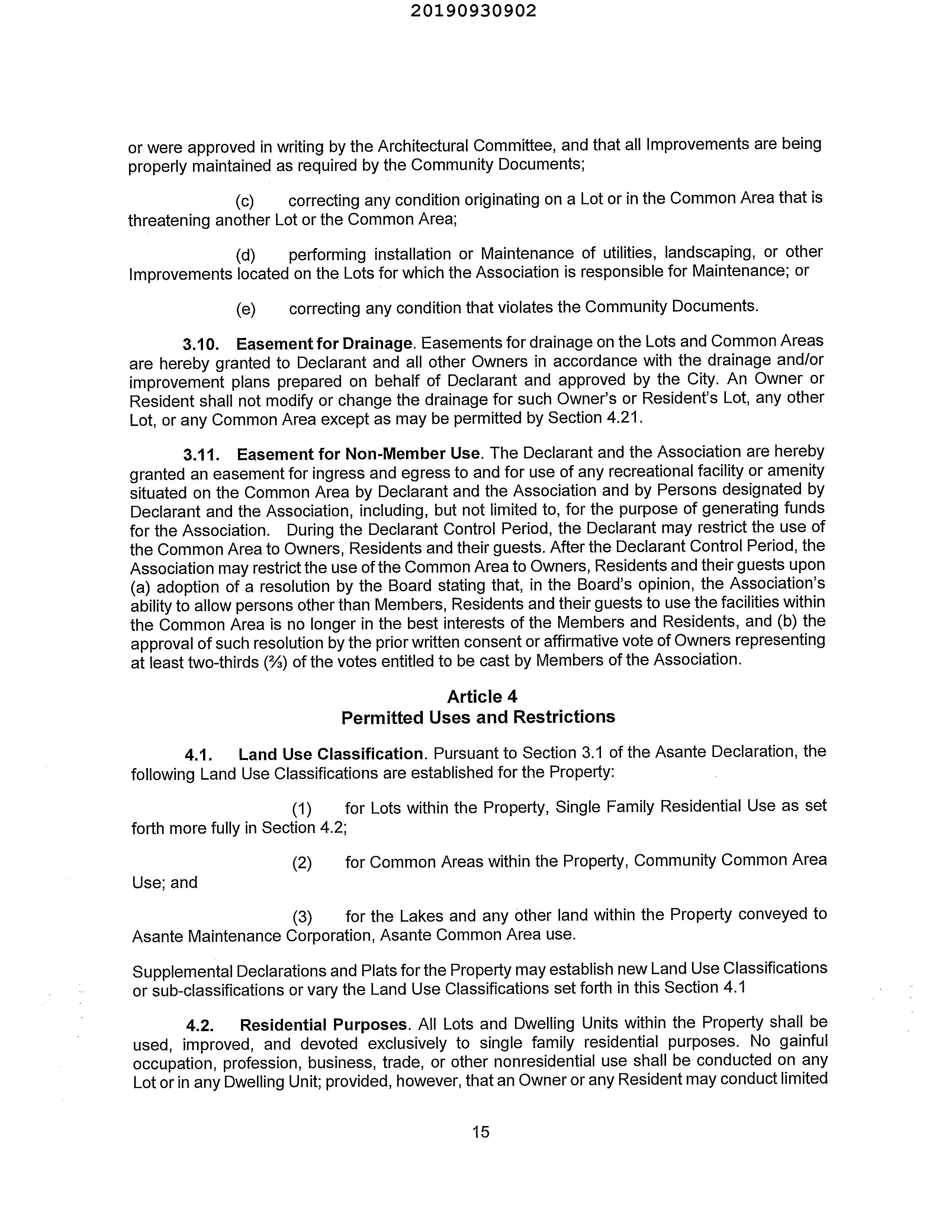 20190930902

or were approved in writing by the Architectural Committee, and that all Improvements are being properly maintained as required by the Community Documents;

(c) correcting any condition originating on a Lot or in the Common Area that is threatening another Lot or the Common Area;

(d) performing installation or Maintenance of utilities, landscaping, or other Improvements located on the Lots for which the Association is responsible for Maintenance; or

(e) correcting any condition that violates the Community Documents.

3.10. Easement for Drainage. Easements for drainage on the Lots and Common Areas are hereby granted to Declarant and all other Owners in accordance with the drainage and/or improvement plans prepared on behalf of Declarant and approved by the City. An Owner or Resident shall not modify or change the drainage for such Owner's or Resident's Lot, any other Lot, or any Common Area except as may be permitted by Section 4.21.

3.11. Easement for Non-Member Use. The Declarant and the Association are hereby granted an easement for ingress and egress to and for use of any recreational facility or amenity situated on the Common Area by Declarant and the Association and by Persons designated by Declarant and the Association, including, but not limited to, for the purpose of generating funds for the Association. During the Declarant Control Period, the Declarant may restrict the use of the Common Area to Owners, Residents and their guests. After the Declarant Control Period, the Association may restrict the use of the Common Area to Owners, Residents and their guests upon (a) adoption of a resolution by the Board stating that, in the Board's opinion, the Association's ability to allow persons other than Members, Residents and their guests to use the facilities within the Common Area is no longer in the best interests of the Members and Residents, and (b) the approval of such resolution by the prior written consent or affirmative vote of Owners representing at least two-thirds (⅔) of the votes entitled to be cast by Members of the Association.

Article 4
Permitted Uses and Restrictions

4.1. Land Use Classification. Pursuant to Section 3.1 of the Asante Declaration, the following Land Use Classifications are established for the Property:

(1) for Lots within the Property, Single Family Residential Use as set forth more fully in Section 4.2;

(2) for Common Areas within the Property, Community Common Area Use; and

(3) for the Lakes and any other land within the Property conveyed to Asante Maintenance Corporation, Asante Common Area use.

Supplemental Declarations and Plats for the Property may establish new Land Use Classifications or sub-classifications or vary the Land Use Classifications set forth in this Section 4.1

4.2. Residential Purposes. All Lots and Dwelling Units within the Property shall be used, improved, and devoted exclusively to single family residential purposes. No gainful occupation, profession, business, trade, or other nonresidential use shall be conducted on any Lot or in any Dwelling Unit; provided, however, that an Owner or any Resident may conduct limited

15